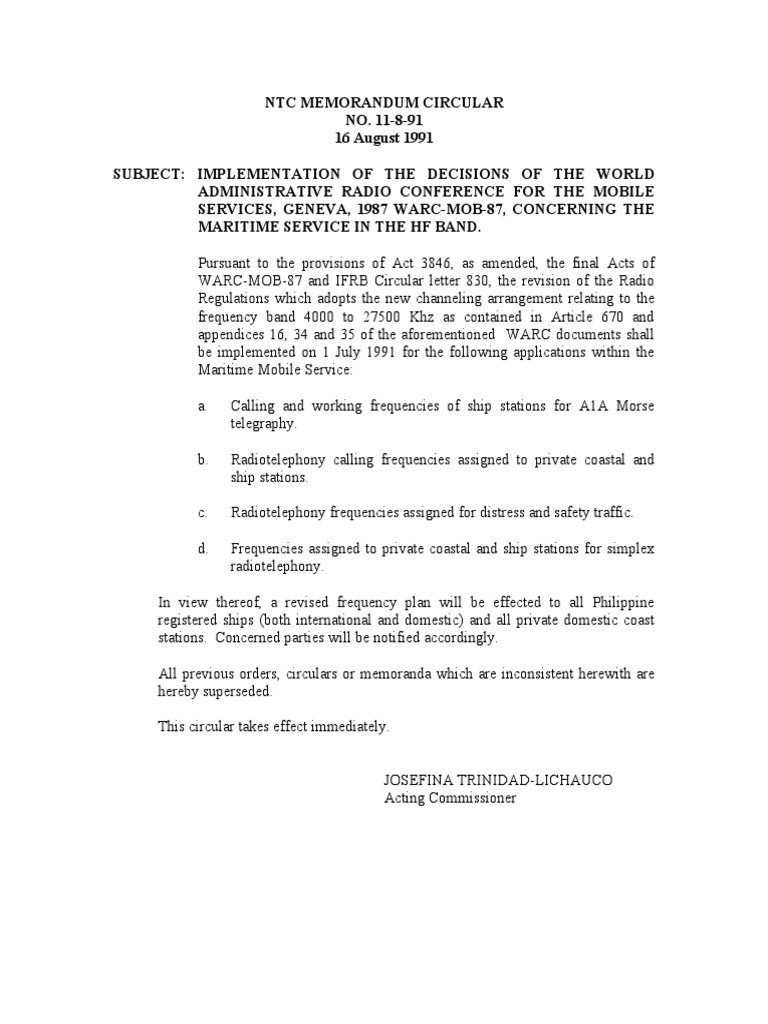 NTC MEMORANDUM CIRCULAR
NO. 11-8-91
16 August 1991

SUBJECT: IMPLEMENTATION OF THE DECISIONS OF THE WORLD ADMINISTRATIVE RADIO CONFERENCE FOR THE MOBILE SERVICES, GENEVA, 1987 WARC-MOB-87, CONCERNING THE MARITIME SERVICE IN THE HF BAND.

Pursuant to the provisions of Act 3846, as amended, the final Acts of WARC-MOB-87 and IFRB Circular letter 830, the revision of the Radio Regulations which adopts the new channeling arrangement relating to the frequency band 4000 to 27500 Khz as contained in Article 670 and appendices 16, 34 and 35 of the aforementioned WARC documents shall be implemented on 1 July 1991 for the following applications within the Maritime Mobile Service:

a. Calling and working frequencies of ship stations for A1A Morse telegraphy.

b. Radiotelephony calling frequencies assigned to private coastal and ship stations.

c. Radiotelephony frequencies assigned for distress and safety traffic.

d. Frequencies assigned to private coastal and ship stations for simplex radiotelephony.

In view thereof, a revised frequency plan will be effected to all Philippine registered ships (both international and domestic) and all private domestic coast stations. Concerned parties will be notified accordingly.

All previous orders, circulars or memoranda which are inconsistent herewith are hereby superseded.

This circular takes effect immediately.

JOSEFINA TRINIDAD-LICHAUCO
Acting Commissioner